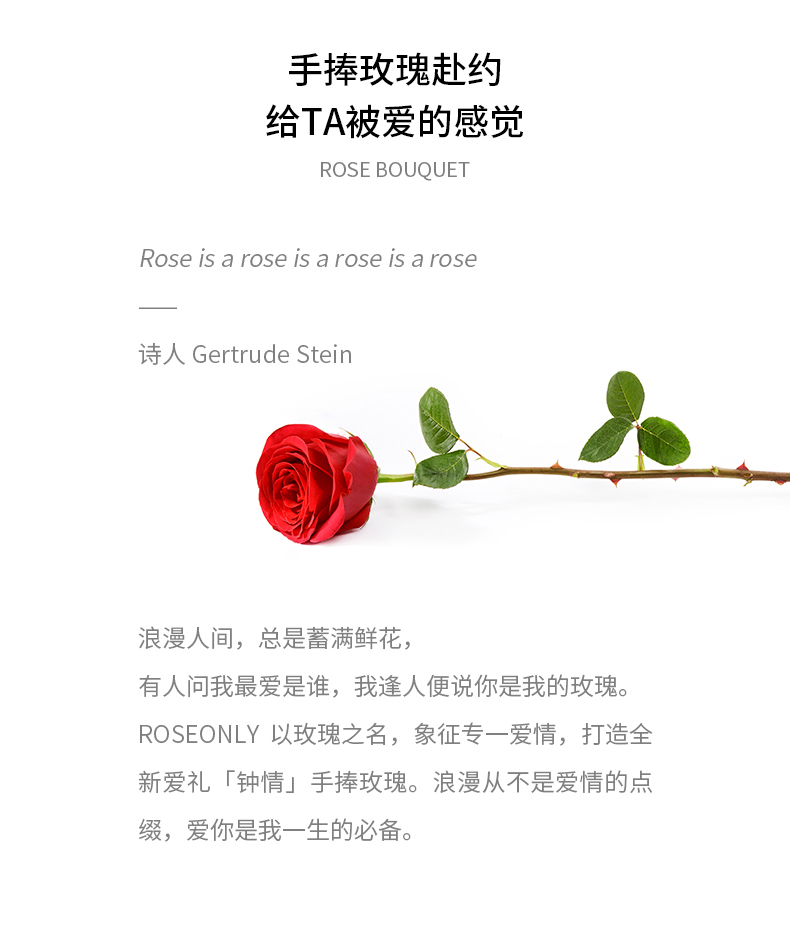 手捧玫瑰赴约
给TA被爱的感觉

ROSE BOUQUET

Rose is a rose is a rose is a rose

诗人 Gertrude Stein

浪漫人间，总是蓄满鲜花，
有人问我最爱是谁，我逢人便说你是我的玫瑰。
ROSEONLY 以玫瑰之名，象征专一爱情，打造全新爱礼「钟情」手捧玫瑰。浪漫从不是爱情的点缀，爱你是我一生的必备。